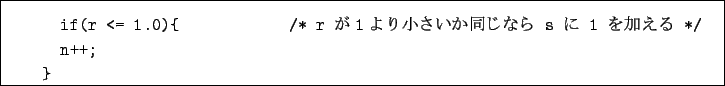 if(r <= 1.0){ /* r が 1 より小さいか同じなら s に 1 を加える */
n++;
}